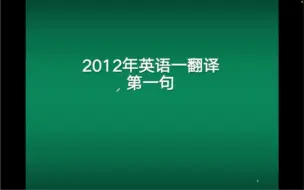 2012年英语一翻译
第一句